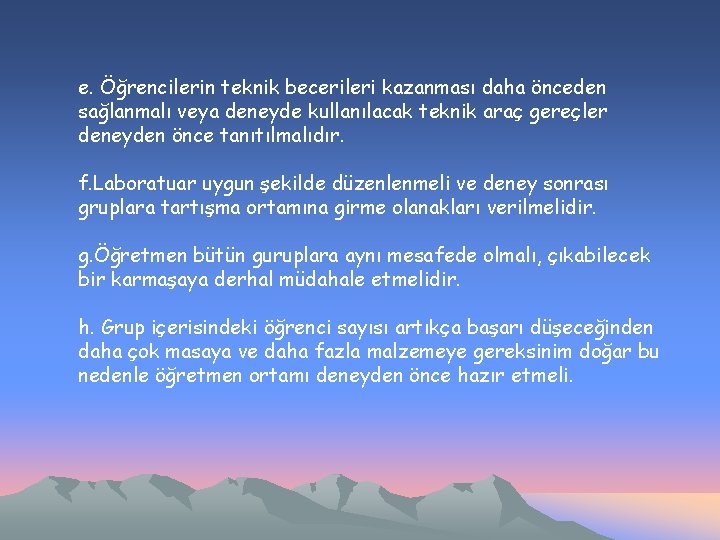 e. Öğrencilerin teknik becerileri kazanması daha önceden sağlanmalı veya deneyde kullanılacak teknik araç gereçler deneyden önce tanıtılmalıdır.

f.Laboratuar uygun şekilde düzenlenmeli ve deney sonrası gruplara tartışma ortamına girme olanakları verilmelidir.

g.Öğretmen bütün guruplara aynı mesafede olmalı, çıkabilecek bir karmaşaya derhal müdahale etmelidir.

h. Grup içerisindeki öğrenci sayısı artıkça başarı düşeceğinden daha çok masaya ve daha fazla malzemeye gereksinim doğar bu nedenle öğretmen ortamı deneyden önce hazır etmeli.